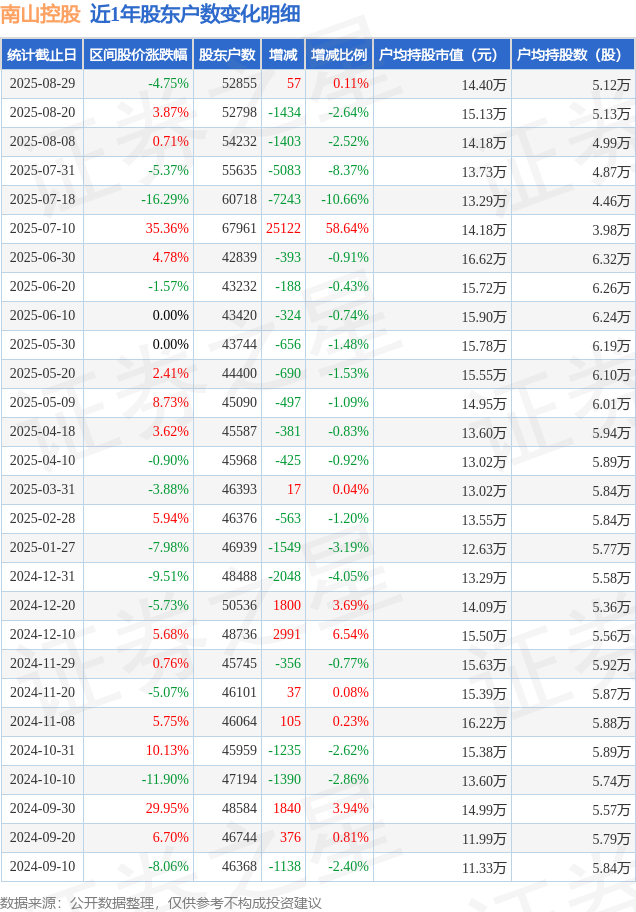 南山控股 近1年股东户数变化明细

| 统计截止日 | 区间股价涨跌幅 | 股东户数 | 增减 | 增减比例 | 户均持股市值（元） | 户均持股数（股） |
|---|---|---|---|---|---|---|
| 2025-08-29 | -4.75% | 52855 | 57 | 0.11% | 14.40万 | 5.12万 |
| 2025-08-20 | 3.87% | 52798 | -1434 | -2.64% | 15.13万 | 5.13万 |
| 2025-08-08 | 0.71% | 54232 | -1403 | -2.52% | 14.18万 | 4.99万 |
| 2025-07-31 | -5.37% | 55635 | -5083 | -8.37% | 13.73万 | 4.87万 |
| 2025-07-18 | -16.29% | 60718 | -7243 | -10.66% | 13.29万 | 4.46万 |
| 2025-07-10 | 35.36% | 67961 | 25122 | 58.64% | 14.18万 | 3.98万 |
| 2025-06-30 | 4.78% | 42839 | -393 | -0.91% | 16.62万 | 6.32万 |
| 2025-06-20 | -1.57% | 43232 | -188 | -0.43% | 15.72万 | 6.26万 |
| 2025-06-10 | 0.00% | 43420 | -324 | -0.74% | 15.90万 | 6.24万 |
| 2025-05-30 | 0.00% | 43744 | -656 | -1.48% | 15.78万 | 6.19万 |
| 2025-05-20 | 2.41% | 44400 | -690 | -1.53% | 15.55万 | 6.10万 |
| 2025-05-09 | 8.73% | 45090 | -497 | -1.09% | 14.95万 | 6.01万 |
| 2025-04-18 | 3.62% | 45587 | -381 | -0.83% | 13.60万 | 5.94万 |
| 2025-04-10 | -0.90% | 45968 | -425 | -0.92% | 13.02万 | 5.89万 |
| 2025-03-31 | -3.88% | 46393 | 17 | 0.04% | 13.02万 | 5.84万 |
| 2025-02-28 | 5.94% | 46376 | -563 | -1.20% | 13.55万 | 5.84万 |
| 2025-01-27 | -7.98% | 46939 | -1549 | -3.19% | 12.63万 | 5.77万 |
| 2024-12-31 | -9.51% | 48488 | -2048 | -4.05% | 13.29万 | 5.58万 |
| 2024-12-20 | -5.73% | 50536 | 1800 | 3.69% | 14.09万 | 5.36万 |
| 2024-12-10 | 5.68% | 48736 | 2991 | 6.54% | 15.50万 | 5.56万 |
| 2024-11-29 | 0.76% | 45745 | -356 | -0.77% | 15.63万 | 5.92万 |
| 2024-11-20 | -5.07% | 46101 | 37 | 0.08% | 15.39万 | 5.87万 |
| 2024-11-08 | 5.75% | 46064 | 105 | 0.23% | 16.22万 | 5.88万 |
| 2024-10-31 | 10.13% | 45959 | -1235 | -2.62% | 15.38万 | 5.89万 |
| 2024-10-10 | -11.90% | 47194 | -1390 | -2.86% | 13.60万 | 5.74万 |
| 2024-09-30 | 29.95% | 48584 | 1840 | 3.94% | 14.99万 | 5.57万 |
| 2024-09-20 | 6.70% | 46744 | 376 | 0.81% | 11.99万 | 5.79万 |
| 2024-09-10 | -8.06% | 46368 | -1138 | -2.40% | 11.33万 | 5.84万 |

数据来源：公开数据整理，仅供参考不构成投资建议